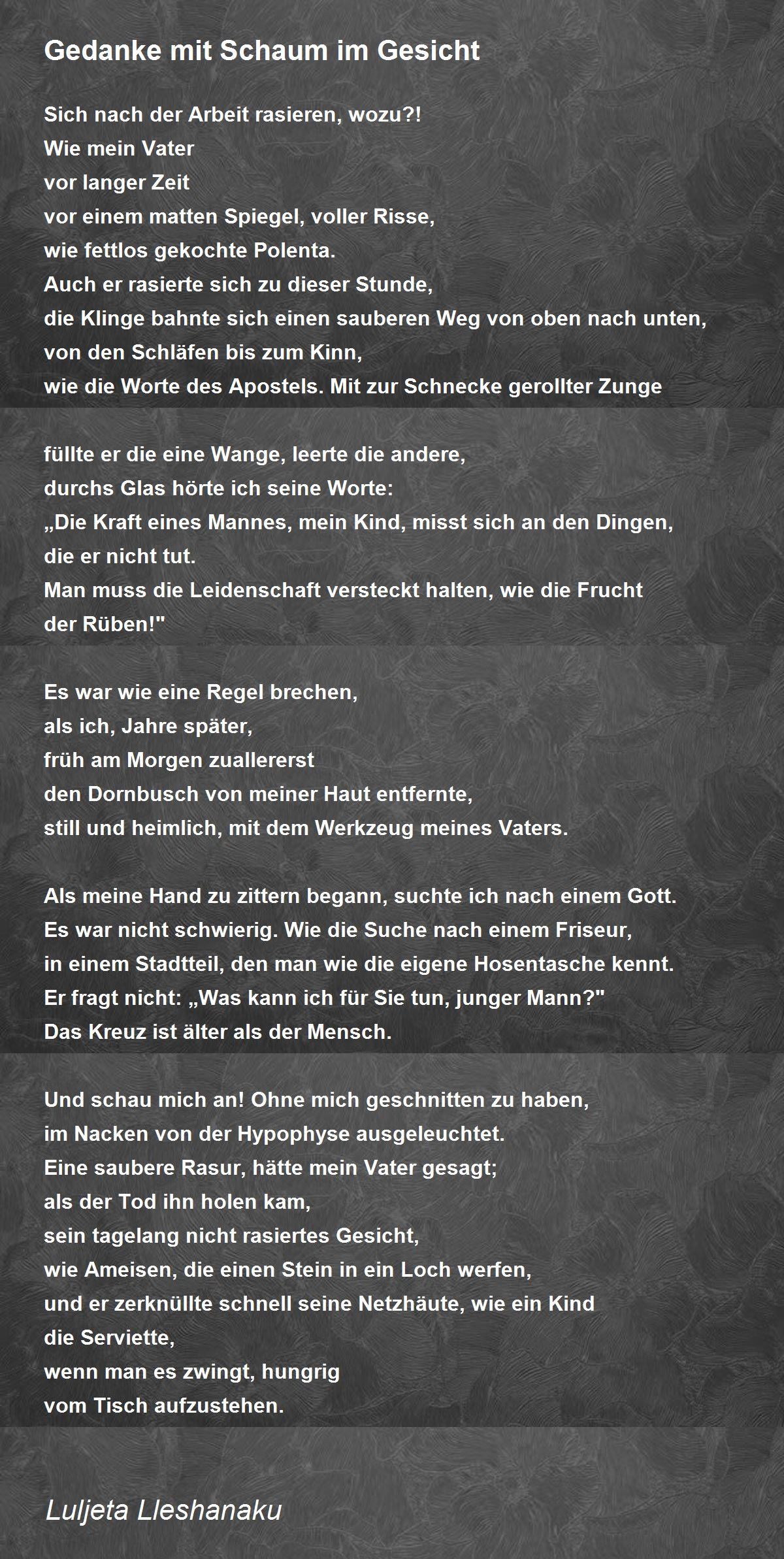 Gedanke mit Schaum im Gesicht

Sich nach der Arbeit rasieren, wozu?!
Wie mein Vater
vor langer Zeit
vor einem matten Spiegel, voller Risse,
wie fettlos gekochte Polenta.
Auch er rasierte sich zu dieser Stunde,
die Klinge bahnte sich einen sauberen Weg von oben nach unten,
von den Schläfen bis zum Kinn,
wie die Worte des Apostels. Mit zur Schnecke gerollter Zunge

füllte er die eine Wange, leerte die andere,
durchs Glas hörte ich seine Worte:
„Die Kraft eines Mannes, mein Kind, misst sich an den Dingen,
die er nicht tut.
Man muss die Leidenschaft versteckt halten, wie die Frucht
der Rüben!"

Es war wie eine Regel brechen,
als ich, Jahre später,
früh am Morgen zuallererst
den Dornbusch von meiner Haut entfernte,
still und heimlich, mit dem Werkzeug meines Vaters.

Als meine Hand zu zittern begann, suchte ich nach einem Gott.
Es war nicht schwierig. Wie die Suche nach einem Friseur,
in einem Stadtteil, den man wie die eigene Hosentasche kennt.
Er fragt nicht: „Was kann ich für Sie tun, junger Mann?"
Das Kreuz ist älter als der Mensch.

Und schau mich an! Ohne mich geschnitten zu haben,
im Nacken von der Hypophyse ausgeleuchtet.
Eine saubere Rasur, hätte mein Vater gesagt;
als der Tod ihn holen kam,
sein tagelang nicht rasiertes Gesicht,
wie Ameisen, die einen Stein in ein Loch werfen,
und er zerknüllte schnell seine Netzhäute, wie ein Kind
die Serviette,
wenn man es zwingt, hungrig
vom Tisch aufzustehen.

Luljeta Lleshanaku